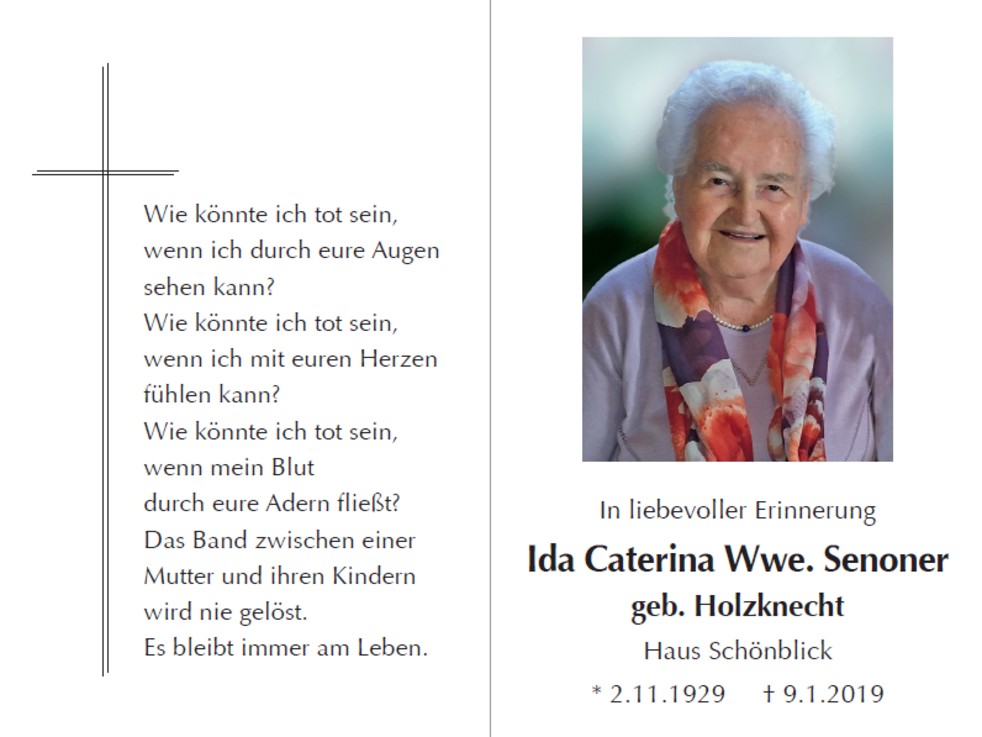 Wie könnte ich tot sein,
wenn ich durch eure Augen
sehen kann?
Wie könnte ich tot sein,
wenn ich mit euren Herzen
fühlen kann?
Wie könnte ich tot sein,
wenn mein Blut
durch eure Adern fließt?
Das Band zwischen einer
Mutter und ihren Kindern
wird nie gelöst.
Es bleibt immer am Leben.

In liebevoller Erinnerung

Ida Caterina Wwe. Senoner

geb. Holzknecht

Haus Schönblick

* 2.11.1929 † 9.1.2019